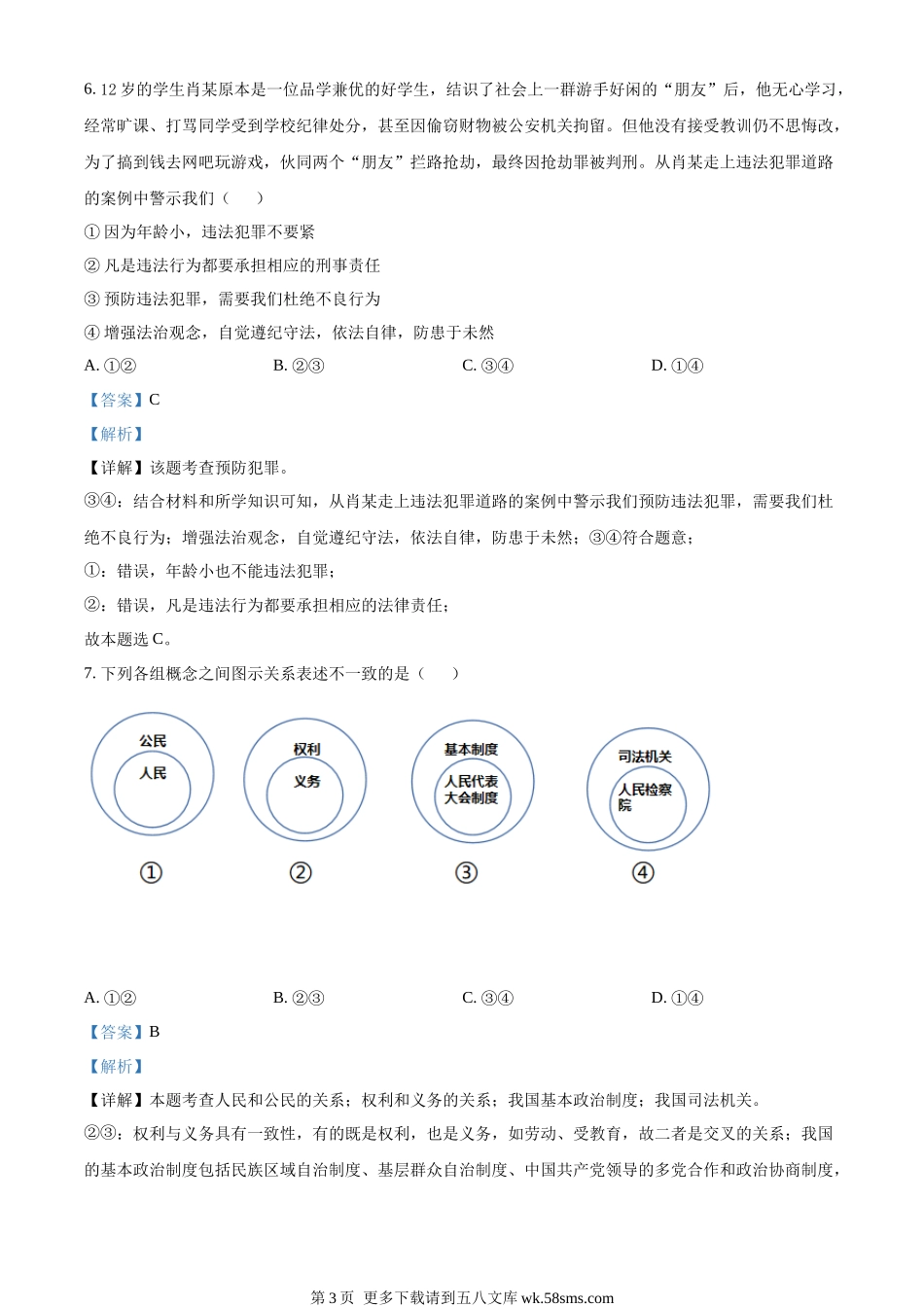 6. 12 岁的学生肖某原本是一位品学兼优的好学生，结识了社会上一群游手好闲的“朋友”后，他无心学习，经常旷课、打骂同学受到学校纪律处分，甚至因偷窃财物被公安机关拘留。但他没有接受教训仍不思悔改，为了搞到钱去网吧玩游戏，伙同两个“朋友”拦路抢劫，最终因抢劫罪被判刑。从肖某走上违法犯罪道路的案例中警示我们（　　）

① 因为年龄小，违法犯罪不要紧

② 凡是违法行为都要承担相应的刑事责任

③ 预防违法犯罪，需要我们杜绝不良行为

④ 增强法治观念，自觉遵纪守法，依法自律，防患于未然

A. ①②　　B. ②③　　C. ③④　　D. ①④

【答案】C

【解析】

【详解】该题考查预防犯罪。

③④：结合材料和所学知识可知，从肖某走上违法犯罪道路的案例中警示我们预防违法犯罪，需要我们杜绝不良行为；增强法治观念，自觉遵纪守法，依法自律，防患于未然；③④符合题意；

①：错误，年龄小也不能违法犯罪；

②：错误，凡是违法行为都要承担相应的法律责任；

故本题选 C。

7. 下列各组概念之间图示关系表述不一致的是（　　）

公民
人民
①

权利
义务
②

基本制度
人民代表大会制度
③

司法机关
人民检察院
④

A. ①②　　B. ②③　　C. ③④　　D. ①④

【答案】B

【解析】

【详解】本题考查人民和公民的关系；权利和义务的关系；我国基本政治制度；我国司法机关。

②③：权利与义务具有一致性，有的既是权利，也是义务，如劳动、受教育，故二者是交叉的关系；我国的基本政治制度包括民族区域自治制度、基层群众自治制度、中国共产党领导的多党合作和政治协商制度，

第 3 页 更多下载请到五八文库 wk.58sms.com